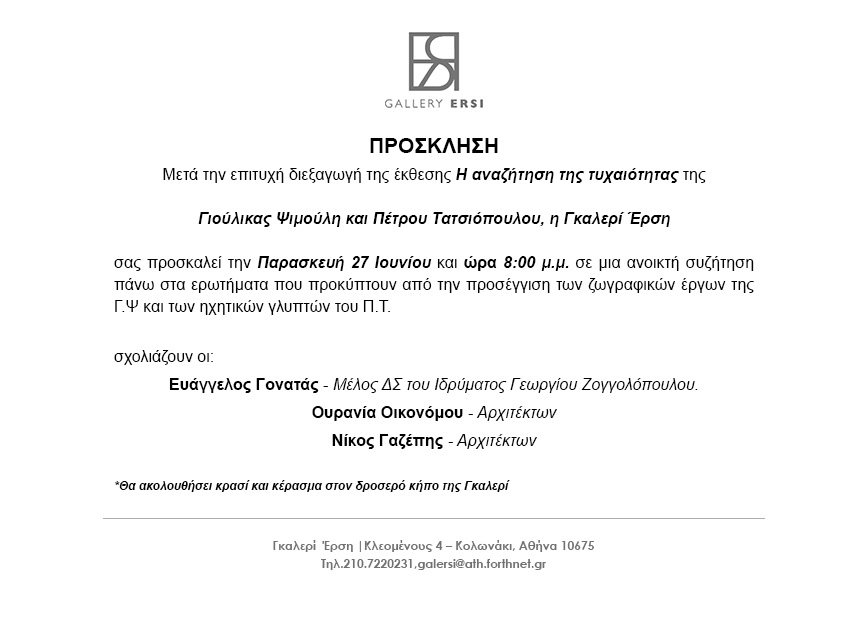 GALLERY ERSI

ΠΡΟΣΚΛΗΣΗ

Μετά την επιτυχή διεξαγωγή της έκθεσης Η αναζήτηση της τυχαιότητας της

Γιούλικας Ψιμούλη και Πέτρου Τατσιόπουλου, η Γκαλερί Έρση

σας προσκαλεί την Παρασκευή 27 Ιουνίου και ώρα 8:00 μ.μ. σε μια ανοικτή συζήτηση πάνω στα ερωτήματα που προκύπτουν από την προσέγγιση των ζωγραφικών έργων της Γ.Ψ και των ηχητικών γλυπτών του Π.Τ.

σχολιάζουν οι:

Ευάγγελος Γονατάς - Μέλος ΔΣ του Ιδρύματος Γεωργίου Ζογγολόπουλου.

Ουρανία Οικονόμου - Αρχιτέκτων

Νίκος Γαζέπης - Αρχιτέκτων

*Θα ακολουθήσει κρασί και κέρασμα στον δροσερό κήπο της Γκαλερί

Γκαλερί 'Ερση |Κλεομένους 4 – Κολωνάκι, Αθήνα 10675
Τηλ.210.7220231,galersi@ath.forthnet.gr